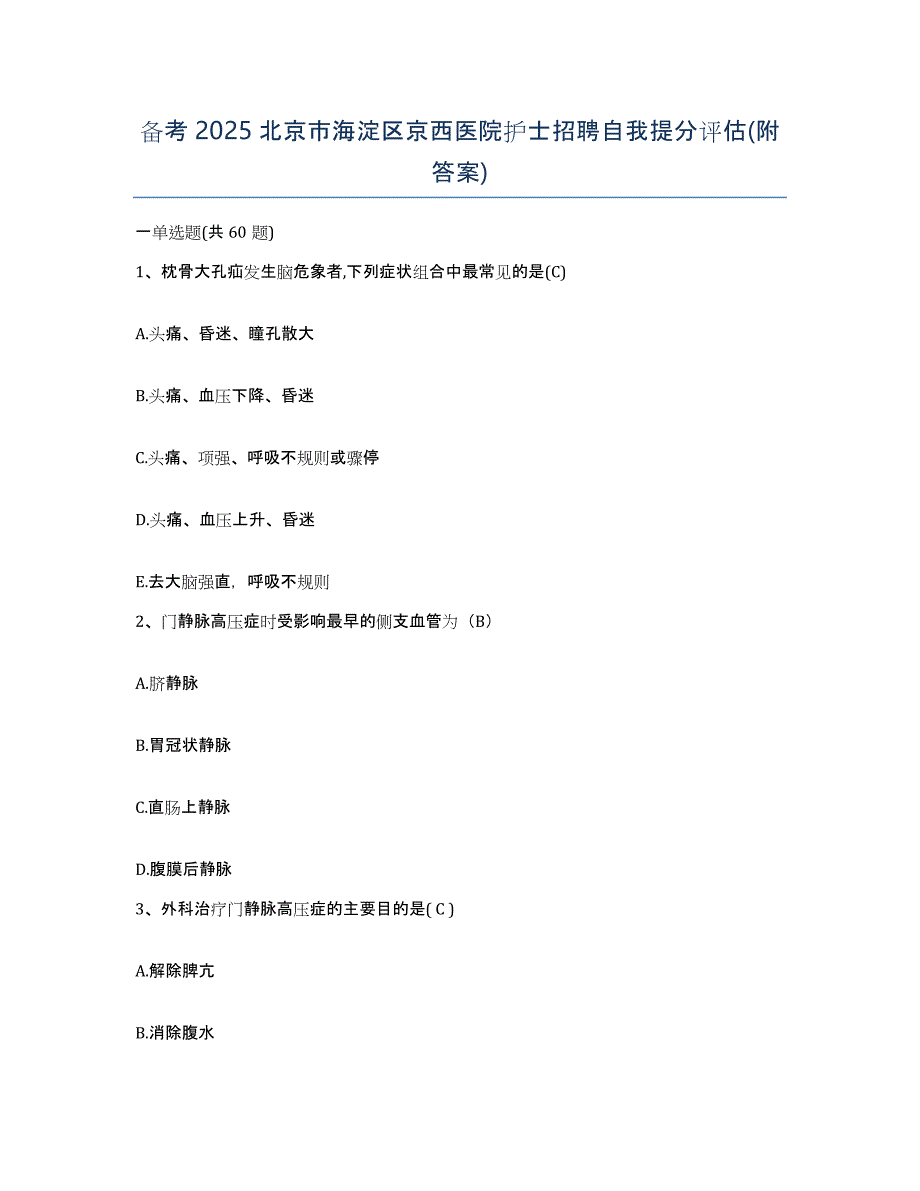 备考 2025 北京市海淀区京西医院护士招聘自我提分评估(附答案)

一单选题(共 60 题)

1、枕骨大孔疝发生脑危象者,下列症状组合中最常见的是(C)

A.头痛、昏迷、瞳孔散大

B.头痛、血压下降、昏迷

C.头痛、项强、呼吸不规则或骤停

D.头痛、血压上升、昏迷

E.去大脑强直，呼吸不规则

2、门静脉高压症时受影响最早的侧支血管为（B）

A.脐静脉

B.胃冠状静脉

C.直肠上静脉

D.腹膜后静脉

3、外科治疗门静脉高压症的主要目的是( C )

A.解除脾亢

B.消除腹水